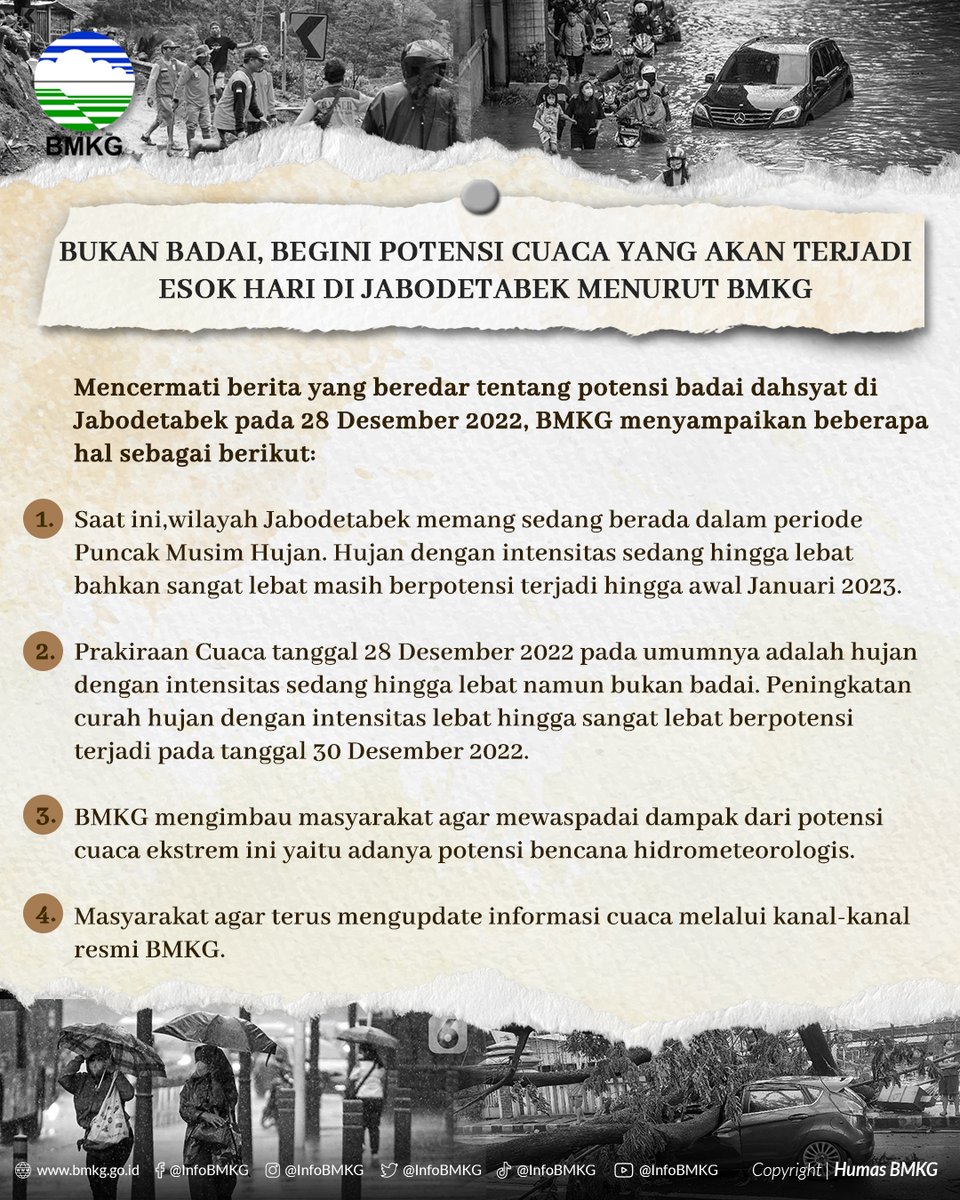 BMKG

BUKAN BADAI, BEGINI POTENSI CUACA YANG AKAN TERJADI ESOK HARI DI JABODETABEK MENURUT BMKG

Mencermati berita yang beredar tentang potensi badai dahsyat di Jabodetabek pada 28 Desember 2022, BMKG menyampaikan beberapa hal sebagai berikut:

1. Saat ini,wilayah Jabodetabek memang sedang berada dalam periode Puncak Musim Hujan. Hujan dengan intensitas sedang hingga lebat bahkan sangat lebat masih berpotensi terjadi hingga awal Januari 2023.

2. Prakiraan Cuaca tanggal 28 Desember 2022 pada umumnya adalah hujan dengan intensitas sedang hingga lebat namun bukan badai. Peningkatan curah hujan dengan intensitas lebat hingga sangat lebat berpotensi terjadi pada tanggal 30 Desember 2022.

3. BMKG mengimbau masyarakat agar mewaspadai dampak dari potensi cuaca ekstrem ini yaitu adanya potensi bencana hidrometeorologis.

4. Masyarakat agar terus mengupdate informasi cuaca melalui kanal-kanal resmi BMKG.

6

www.bmkg.go.id @InfoBMKG @InfoBMKG @InfoBMKG @InfoBMKG @InfoBMKG Copyright | Humas BMKG